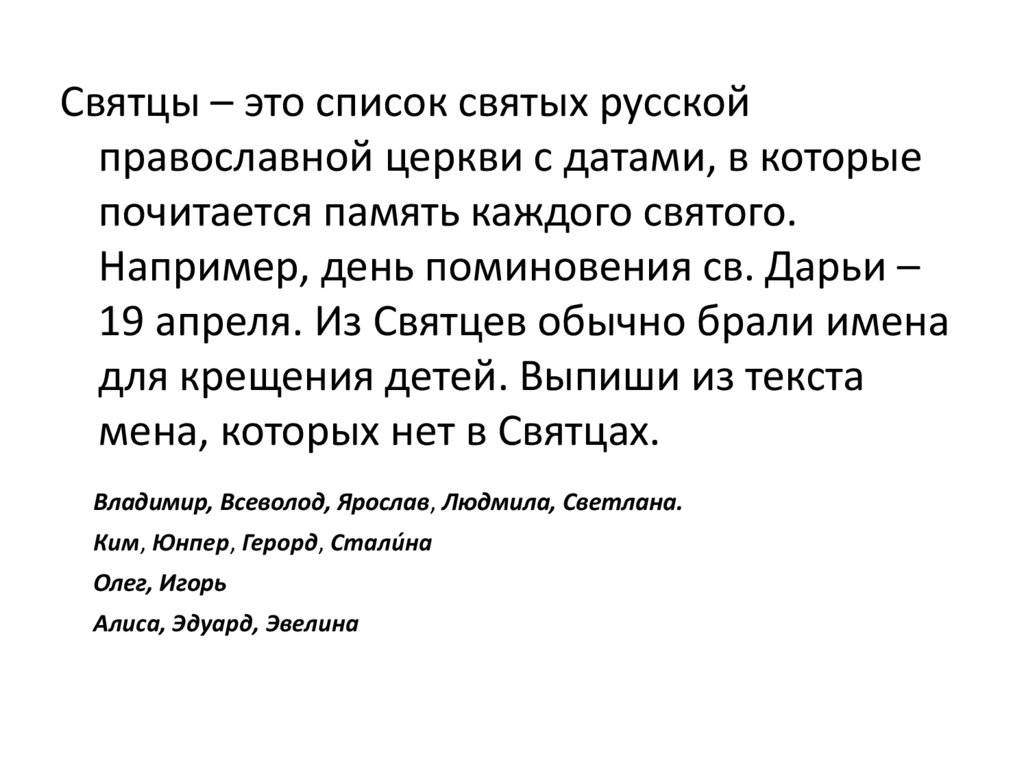 Святцы – это список святых русской православной церкви с датами, в которые почитается память каждого святого. Например, день поминовения св. Дарьи – 19 апреля. Из Святцев обычно брали имена для крещения детей. Выпиши из текста мена, которых нет в Святцах.

Владимир, Всеволод, Ярослав, Людмила, Светлана.

Ким, Юнпер, Герорд, Стали́на

Олег, Игорь

Алиса, Эдуард, Эвелина